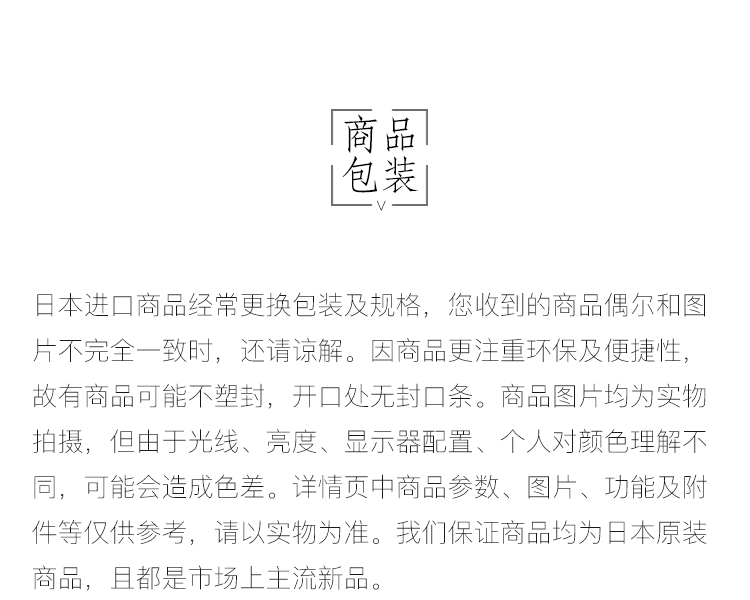 商品
包装
V

日本进口商品经常更换包装及规格，您收到的商品偶尔和图片不完全一致时，还请谅解。因商品更注重环保及便捷性，故有商品可能不塑封，开口处无封口条。商品图片均为实物拍摄，但由于光线、亮度、显示器配置、个人对颜色理解不同，可能会造成色差。详情页中商品参数、图片、功能及附件等仅供参考，请以实物为准。我们保证商品均为日本原装商品，且都是市场上主流新品。